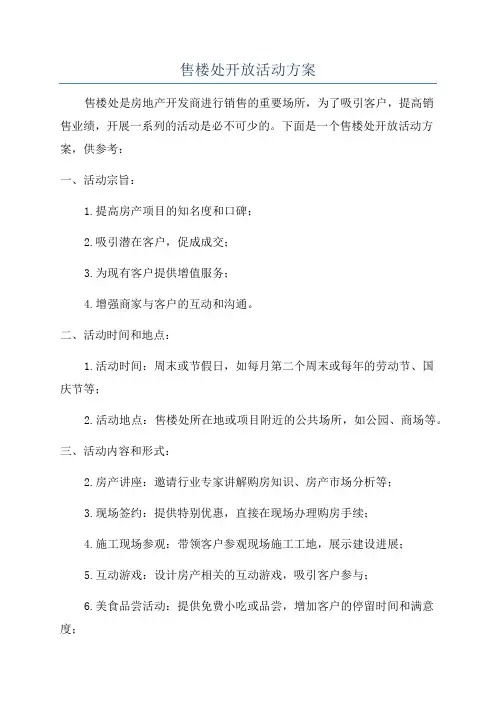 售楼处开放活动方案

售楼处是房地产开发商进行销售的重要场所，为了吸引客户，提高销售业绩，开展一系列的活动是必不可少的。下面是一个售楼处开放活动方案，供参考：

一、活动宗旨：

1.提高房产项目的知名度和口碑；

2.吸引潜在客户，促成成交；

3.为现有客户提供增值服务；

4.增强商家与客户的互动和沟通。

二、活动时间和地点：

1.活动时间：周末或节假日，如每月第二个周末或每年的劳动节、国庆节等；

2.活动地点：售楼处所在地或项目附近的公共场所，如公园、商场等。

三、活动内容和形式：

2.房产讲座：邀请行业专家讲解购房知识、房产市场分析等；

3.现场签约：提供特别优惠，直接在现场办理购房手续；

4.施工现场参观：带领客户参观现场施工工地，展示建设进展；

5.互动游戏：设计房产相关的互动游戏，吸引客户参与；

6.美食品尝活动：提供免费小吃或品尝，增加客户的停留时间和满意度；